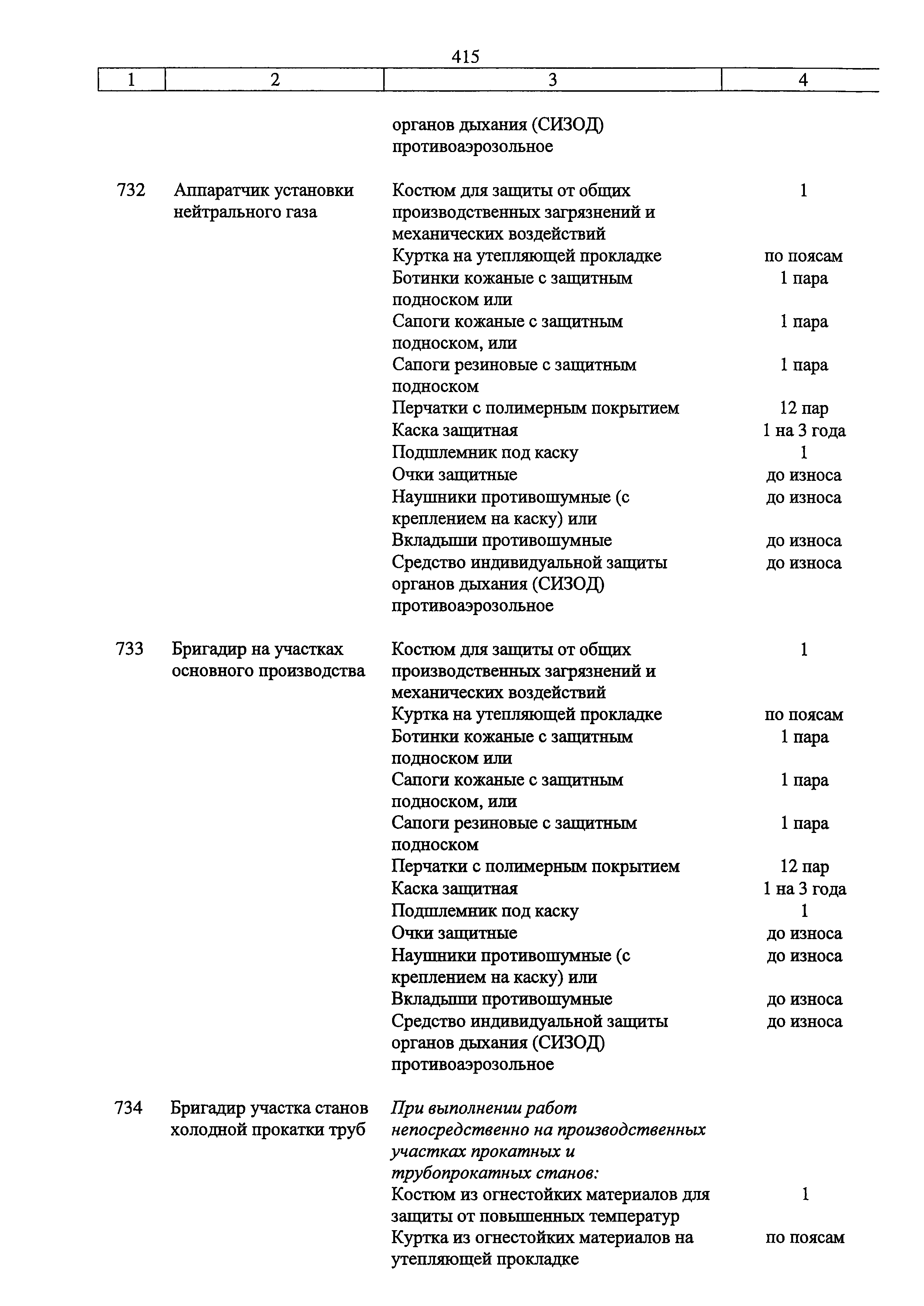 415

| 1 | 2 | 3 | 4 |
|---|---|---|---|
| | | органов дыхания (СИЗОД) противоаэрозольное | |
| 732 | Аппаратчик установки нейтрального газа | Костюм для защиты от общих производственных загрязнений и механических воздействий | 1 |
| | | Куртка на утепляющей прокладке | по поясам |
| | | Ботинки кожаные с защитным подноском или | 1 пара |
| | | Сапоги кожаные с защитным подноском, или | 1 пара |
| | | Сапоги резиновые с защитным подноском | 1 пара |
| | | Перчатки с полимерным покрытием | 12 пар |
| | | Каска защитная | 1 на 3 года |
| | | Подшлемник под каску | 1 |
| | | Очки защитные | до износа |
| | | Наушники противошумные (с креплением на каску) или | до износа |
| | | Вкладыши противошумные | до износа |
| | | Средство индивидуальной защиты органов дыхания (СИЗОД) противоаэрозольное | до износа |
| 733 | Бригадир на участках основного производства | Костюм для защиты от общих производственных загрязнений и механических воздействий | 1 |
| | | Куртка на утепляющей прокладке | по поясам |
| | | Ботинки кожаные с защитным подноском или | 1 пара |
| | | Сапоги кожаные с защитным подноском, или | 1 пара |
| | | Сапоги резиновые с защитным подноском | 1 пара |
| | | Перчатки с полимерным покрытием | 12 пар |
| | | Каска защитная | 1 на 3 года |
| | | Подшлемник под каску | 1 |
| | | Очки защитные | до износа |
| | | Наушники противошумные (с креплением на каску) или | до износа |
| | | Вкладыши противошумные | до износа |
| | | Средство индивидуальной защиты органов дыхания (СИЗОД) противоаэрозольное | до износа |
| 734 | Бригадир участка станов холодной прокатки труб | При выполнении работ непосредственно на производственных участках прокатных и трубопрокатных станов: | |
| | | Костюм из огнестойких материалов для защиты от повышенных температур | 1 |
| | | Куртка из огнестойких материалов на утепляющей прокладке | по поясам |